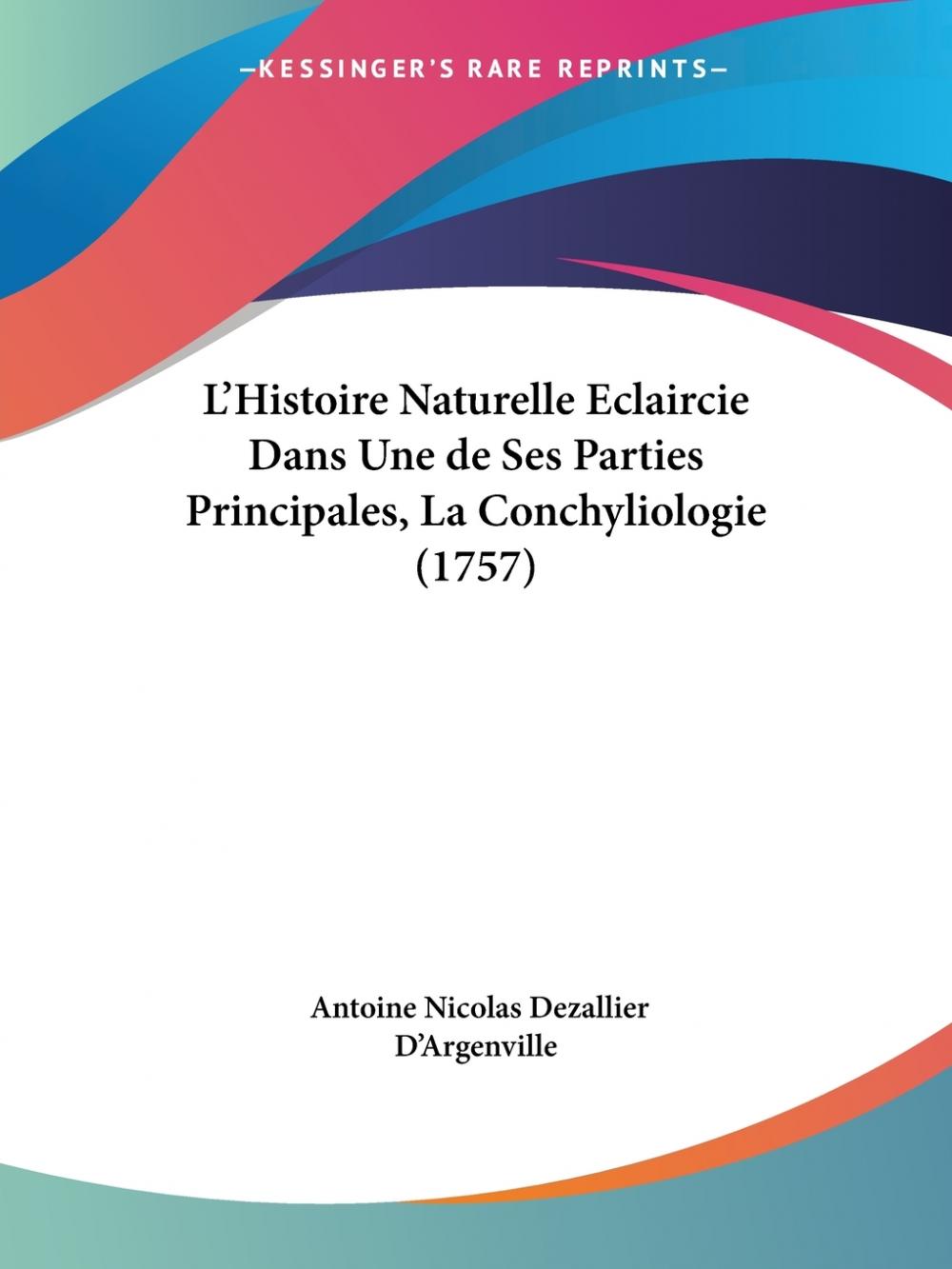 —KESSINGER'S RARE REPRINTS—

L'Histoire Naturelle Eclaircie Dans Une de Ses Parties Principales, La Conchyliologie (1757)

Antoine Nicolas Dezallier D'Argenville